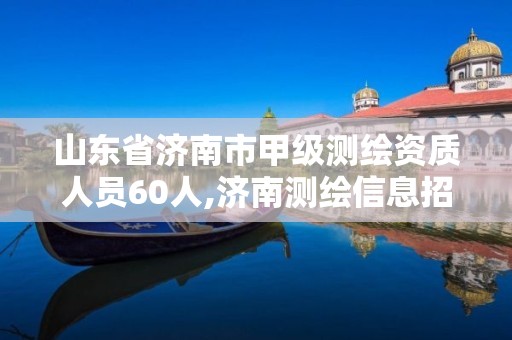 山东省济南市甲级测绘资质人员60人,济南测绘信息招